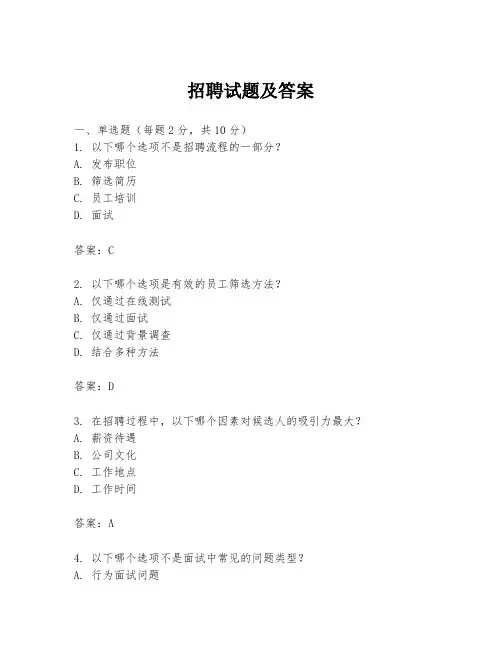 招聘试题及答案

一、单选题（每题 2 分，共 10 分）
1. 以下哪个选项不是招聘流程的一部分？
A. 发布职位
B. 筛选简历
C. 员工培训
D. 面试

答案：C

2. 以下哪个选项是有效的员工筛选方法？
A. 仅通过在线测试
B. 仅通过面试
C. 仅通过背景调查
D. 结合多种方法

答案：D

3. 在招聘过程中，以下哪个因素对候选人的吸引力最大？
A. 薪资待遇
B. 公司文化
C. 工作地点
D. 工作时间

答案：A

4. 以下哪个选项不是面试中常见的问题类型？
A. 行为面试问题